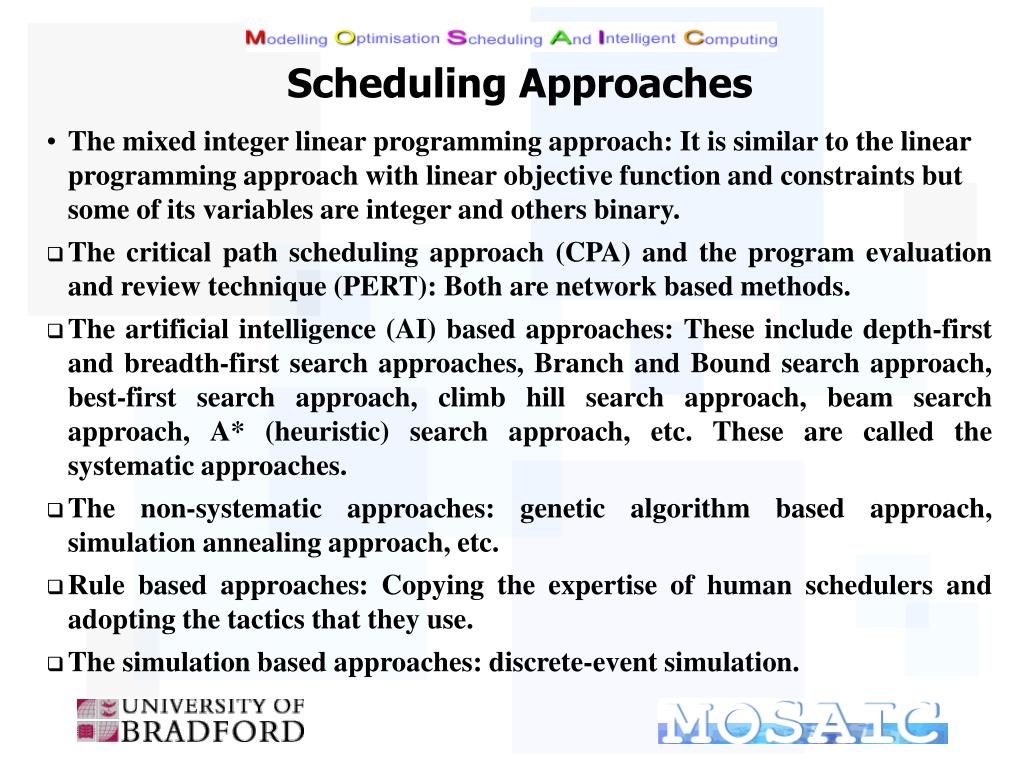 Modelling Optimisation Scheduling And Intelligent Computing

Scheduling Approaches

• The mixed integer linear programming approach: It is similar to the linear programming approach with linear objective function and constraints but some of its variables are integer and others binary.

❑ The critical path scheduling approach (CPA) and the program evaluation and review technique (PERT): Both are network based methods.

❑ The artificial intelligence (AI) based approaches: These include depth-first and breadth-first search approaches, Branch and Bound search approach, best-first search approach, climb hill search approach, beam search approach, A* (heuristic) search approach, etc. These are called the systematic approaches.

❑ The non-systematic approaches: genetic algorithm based approach, simulation annealing approach, etc.

❑ Rule based approaches: Copying the expertise of human schedulers and adopting the tactics that they use.

❑ The simulation based approaches: discrete-event simulation.

UNIVERSITY OF BRADFORD

MOSAIC